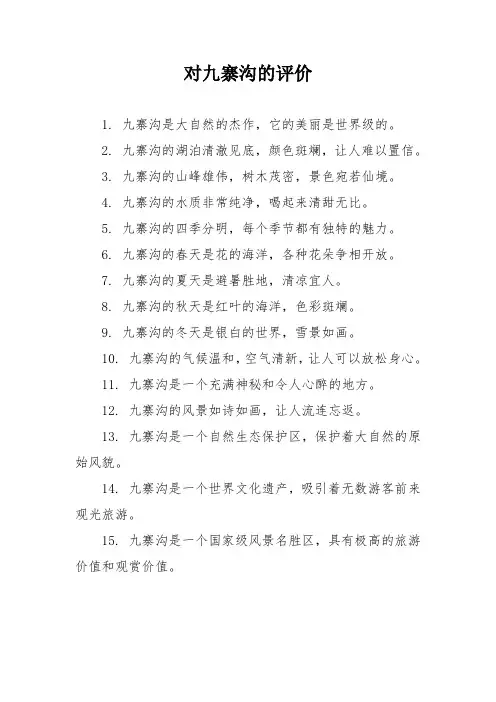 对九寨沟的评价

1. 九寨沟是大自然的杰作，它的美丽是世界级的。

2. 九寨沟的湖泊清澈见底，颜色斑斓，让人难以置信。

3. 九寨沟的山峰雄伟，树木茂密，景色宛若仙境。

4. 九寨沟的水质非常纯净，喝起来清甜无比。

5. 九寨沟的四季分明，每个季节都有独特的魅力。

6. 九寨沟的春天是花的海洋，各种花朵争相开放。

7. 九寨沟的夏天是避暑胜地，清凉宜人。

8. 九寨沟的秋天是红叶的海洋，色彩斑斓。

9. 九寨沟的冬天是银白的世界，雪景如画。

10. 九寨沟的气候温和，空气清新，让人可以放松身心。

11. 九寨沟是一个充满神秘和令人心醉的地方。

12. 九寨沟的风景如诗如画，让人流连忘返。

13. 九寨沟是一个自然生态保护区，保护着大自然的原始风貌。

14. 九寨沟是一个世界文化遗产，吸引着无数游客前来观光旅游。

15. 九寨沟是一个国家级风景名胜区，具有极高的旅游价值和观赏价值。